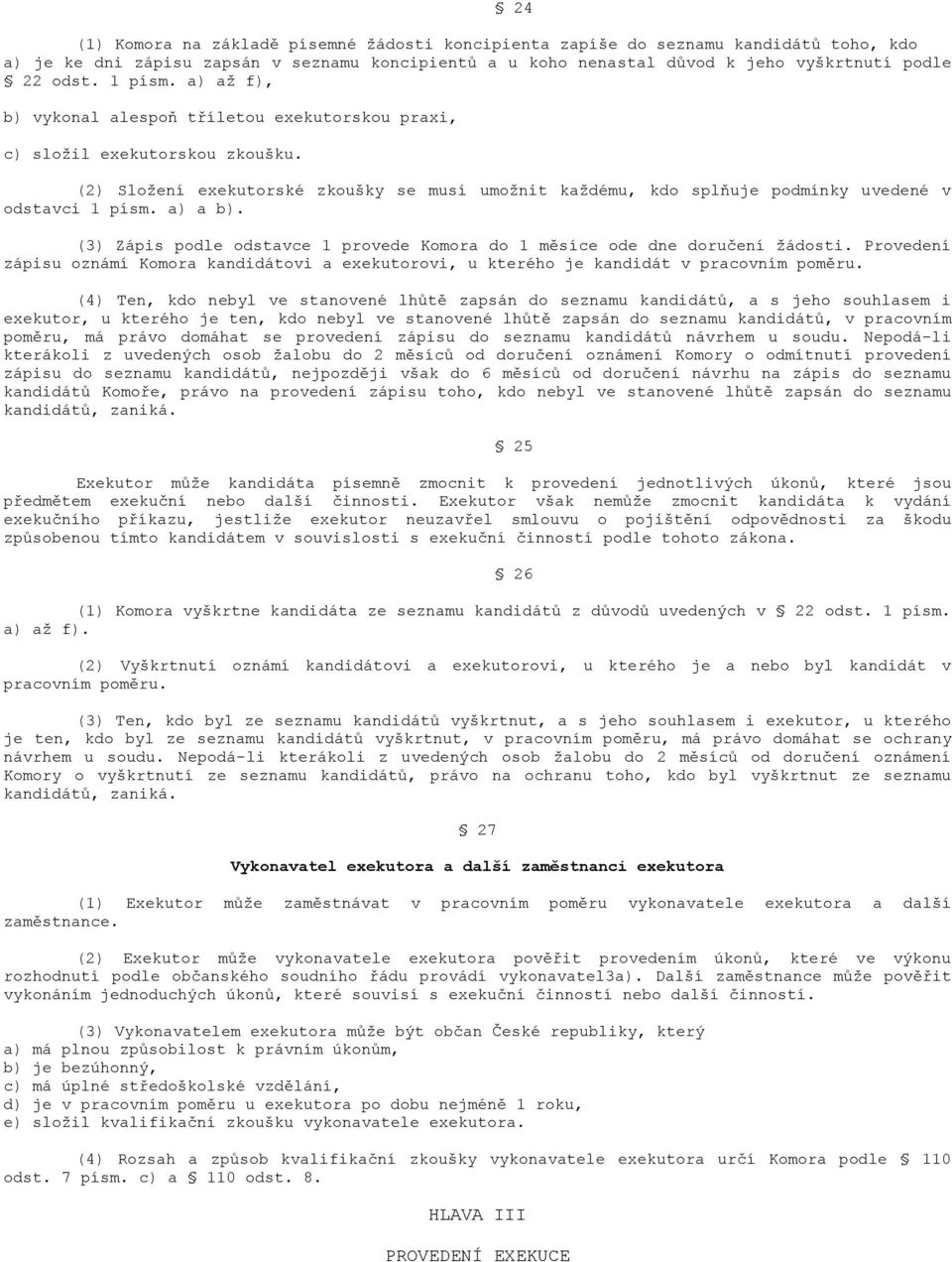 § 24

(1) Komora na základě písemné žádosti koncipienta zapíše do seznamu kandidátů toho, kdo a) je ke dni zápisu zapsán v seznamu koncipientů a u koho nenastal důvod k jeho vyškrtnutí podle § 22 odst. 1 písm. a) až f),

b) vykonal alespoň tříletou exekutorskou praxi,

c) složil exekutorskou zkoušku.

(2) Složení exekutorské zkoušky se musí umožnit každému, kdo splňuje podmínky uvedené v odstavci 1 písm. a) a b).

(3) Zápis podle odstavce 1 provede Komora do 1 měsíce ode dne doručení žádosti. Provedení zápisu oznámí Komora kandidátovi a exekutorovi, u kterého je kandidát v pracovním poměru.

(4) Ten, kdo nebyl ve stanovené lhůtě zapsán do seznamu kandidátů, a s jeho souhlasem i exekutor, u kterého je ten, kdo nebyl ve stanovené lhůtě zapsán do seznamu kandidátů, v pracovním poměru, má právo domáhat se provedení zápisu do seznamu kandidátů návrhem u soudu. Nepodá-li kterákoli z uvedených osob žalobu do 2 měsíců od doručení oznámení Komory o odmítnutí provedení zápisu do seznamu kandidátů, nejpozději však do 6 měsíců od doručení návrhu na zápis do seznamu kandidátů Komoře, právo na provedení zápisu toho, kdo nebyl ve stanovené lhůtě zapsán do seznamu kandidátů, zaniká.

§ 25

Exekutor může kandidáta písemně zmocnit k provedení jednotlivých úkonů, které jsou předmětem exekuční nebo další činnosti. Exekutor však nemůže zmocnit kandidáta k vydání exekučního příkazu, jestliže exekutor neuzavřel smlouvu o pojištění odpovědnosti za škodu způsobenou tímto kandidátem v souvislosti s exekuční činností podle tohoto zákona.

§ 26

(1) Komora vyškrtne kandidáta ze seznamu kandidátů z důvodů uvedených v § 22 odst. 1 písm. a) až f).

(2) Vyškrtnutí oznámí kandidátovi a exekutorovi, u kterého je a nebo byl kandidát v pracovním poměru.

(3) Ten, kdo byl ze seznamu kandidátů vyškrtnut, a s jeho souhlasem i exekutor, u kterého je ten, kdo byl ze seznamu kandidátů vyškrtnut, v pracovním poměru, má právo domáhat se ochrany návrhem u soudu. Nepodá-li kterákoli z uvedených osob žalobu do 2 měsíců od doručení oznámení Komory o vyškrtnutí ze seznamu kandidátů, právo na ochranu toho, kdo byl vyškrtnut ze seznamu kandidátů, zaniká.

§ 27

Vykonavatel exekutora a další zaměstnanci exekutora

(1) Exekutor může zaměstnávat v pracovním poměru vykonavatele exekutora a další zaměstnance.

(2) Exekutor může vykonavatele exekutora pověřit provedením úkonů, které ve výkonu rozhodnutí podle občanského soudního řádu provádí vykonavatel3a). Další zaměstnance může pověřit vykonáním jednoduchých úkonů, které souvisí s exekuční činností nebo další činností.

(3) Vykonavatelem exekutora může být občan České republiky, který
a) má plnou způsobilost k právním úkonům,
b) je bezúhonný,
c) má úplné středoškolské vzdělání,
d) je v pracovním poměru u exekutora po dobu nejméně 1 roku,
e) složil kvalifikační zkoušku vykonavatele exekutora.

(4) Rozsah a způsob kvalifikační zkoušky vykonavatele exekutora určí Komora podle § 110 odst. 7 písm. c) a § 110 odst. 8.

HLAVA III

PROVEDENÍ EXEKUCE